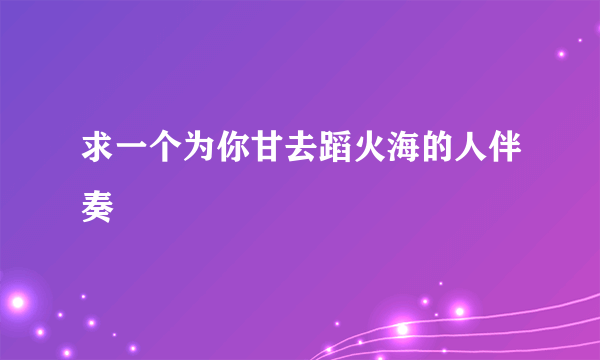 求一个为你甘去蹈火海的人伴奏